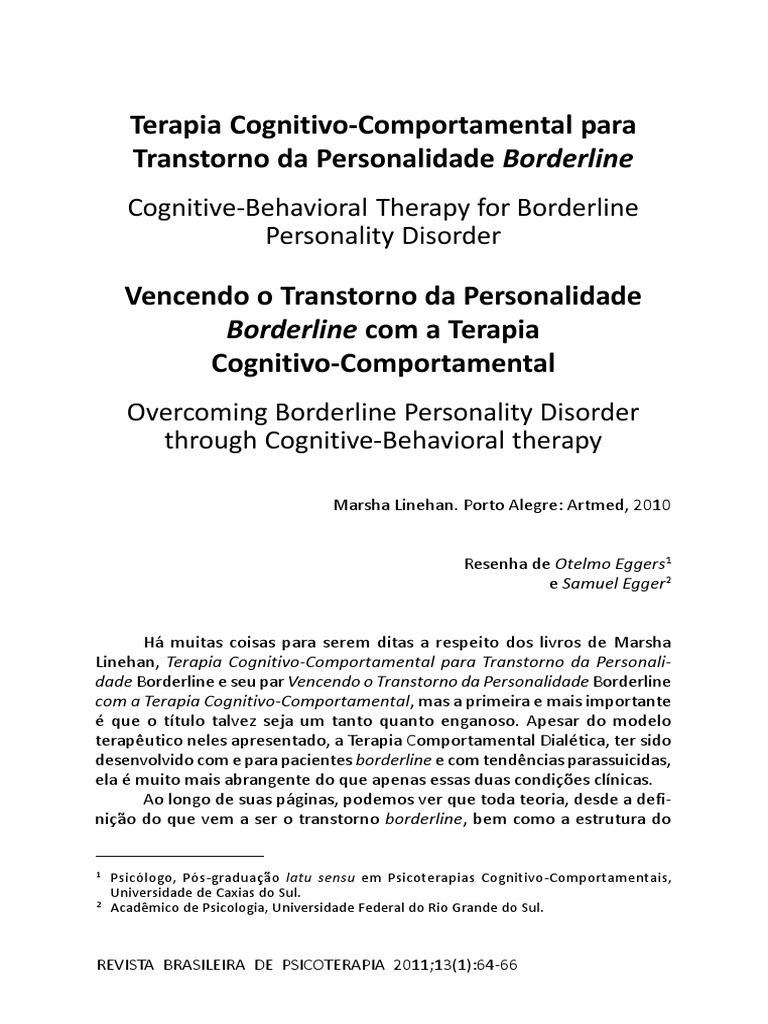 Terapia Cognitivo-Comportamental para Transtorno da Personalidade Borderline

Cognitive-Behavioral Therapy for Borderline Personality Disorder

Vencendo o Transtorno da Personalidade Borderline com a Terapia Cognitivo-Comportamental

Overcoming Borderline Personality Disorder through Cognitive-Behavioral therapy

Marsha Linehan. Porto Alegre: Artmed, 2010

Resenha de Otelmo Eggers$^1$
e Samuel Egger$^2$

Há muitas coisas para serem ditas a respeito dos livros de Marsha Linehan, Terapia Cognitivo-Comportamental para Transtorno da Personalidade Borderline e seu par Vencendo o Transtorno da Personalidade Borderline com a Terapia Cognitivo-Comportamental, mas a primeira e mais importante é que o título talvez seja um tanto quanto enganoso. Apesar do modelo terapêutico neles apresentado, a Terapia Comportamental Dialética, ter sido desenvolvido com e para pacientes borderline e com tendências parassuicidas, ela é muito mais abrangente do que apenas essas duas condições clínicas.

Ao longo de suas páginas, podemos ver que toda teoria, desde a definição do que vem a ser o transtorno borderline, bem como a estrutura do

$^1$ Psicólogo, Pós-graduação latu sensu em Psicoterapias Cognitivo-Comportamentais, Universidade de Caxias do Sul.
$^2$ Acadêmico de Psicologia, Universidade Federal do Rio Grande do Sul.

REVISTA BRASILEIRA DE PSICOTERAPIA 2011;13(1):64-66